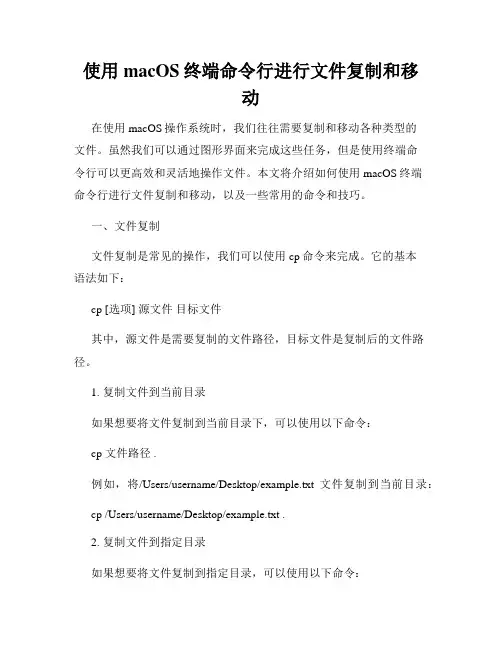 使用 macOS 终端命令行进行文件复制和移动

在使用 macOS 操作系统时，我们往往需要复制和移动各种类型的文件。虽然我们可以通过图形界面来完成这些任务，但是使用终端命令行可以更高效和灵活地操作文件。本文将介绍如何使用 macOS 终端命令行进行文件复制和移动，以及一些常用的命令和技巧。

一、文件复制

文件复制是常见的操作，我们可以使用 cp 命令来完成。它的基本语法如下：

cp [选项] 源文件 目标文件

其中，源文件是需要复制的文件路径，目标文件是复制后的文件路径。

1. 复制文件到当前目录

如果想要将文件复制到当前目录下，可以使用以下命令：

cp 文件路径 .

例如，将/Users/username/Desktop/example.txt 文件复制到当前目录：

cp /Users/username/Desktop/example.txt .

2. 复制文件到指定目录

如果想要将文件复制到指定目录，可以使用以下命令：